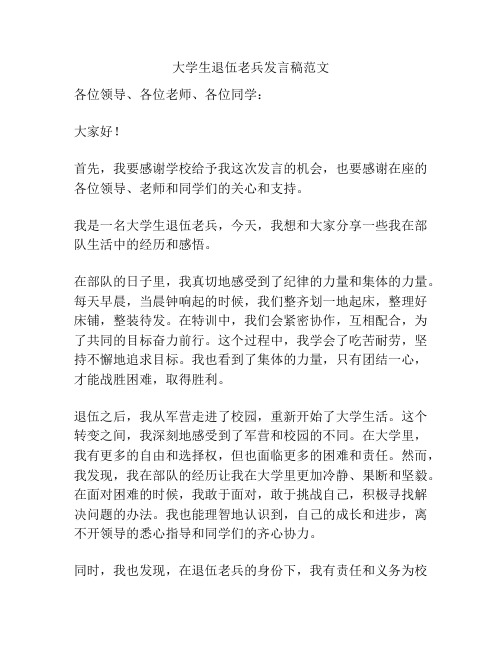 大学生退伍老兵发言稿范文

各位领导、各位老师、各位同学：

大家好！

首先，我要感谢学校给予我这次发言的机会，也要感谢在座的各位领导、老师和同学们的关心和支持。

我是一名大学生退伍老兵，今天，我想和大家分享一些我在部队生活中的经历和感悟。

在部队的日子里，我真切地感受到了纪律的力量和集体的力量。每天早晨，当晨钟响起的时候，我们整齐划一地起床，整理好床铺，整装待发。在特训中，我们会紧密协作，互相配合，为了共同的目标奋力前行。这个过程中，我学会了吃苦耐劳，坚持不懈地追求目标。我也看到了集体的力量，只有团结一心，才能战胜困难，取得胜利。

退伍之后，我从军营走进了校园，重新开始了大学生活。这个转变之间，我深刻地感受到了军营和校园的不同。在大学里，我有更多的自由和选择权，但也面临更多的困难和责任。然而，我发现，我在部队的经历让我在大学里更加冷静、果断和坚毅。在面对困难的时候，我敢于面对，敢于挑战自己，积极寻找解决问题的办法。我也能理智地认识到，自己的成长和进步，离不开领导的悉心指导和同学们的齐心协力。

同时，我也发现，在退伍老兵的身份下，我有责任和义务为校